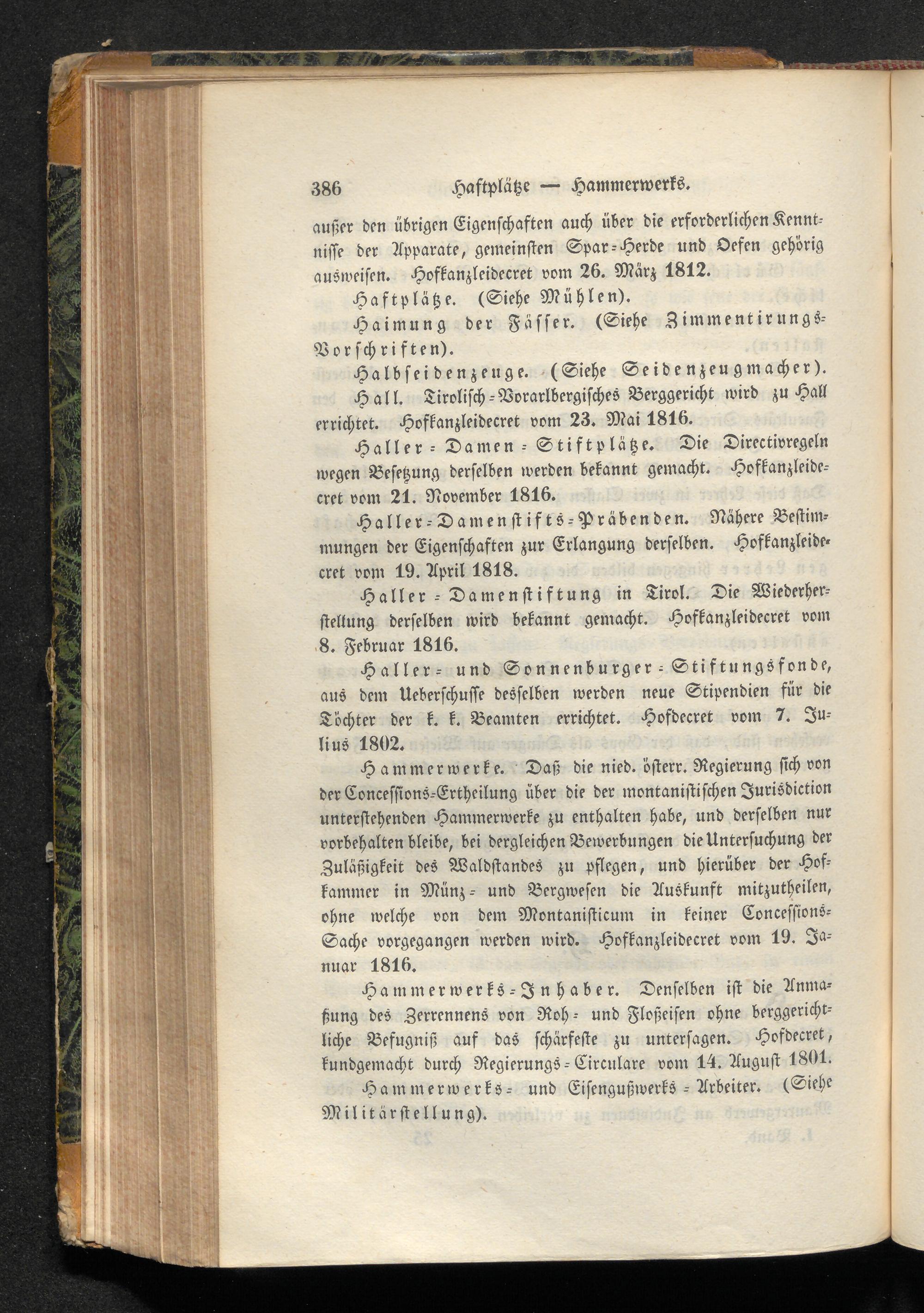 386 Haftplätze — Hammerwerks.

außer den übrigen Eigenschaften auch über die erforderlichen Kenntnisse der Apparate, gemeinsten Spar-Herde und Oefen gehörig ausweisen. Hofkanzleidecret vom 26. März 1812.

Haftplätze. (Siehe Mühlen).

Haimung der Fässer. (Siehe Zimmentirungs-Vorschriften).

Halbseidenzeuge. (Siehe Seidenzeugmacher).

Hall. Tirolisch-Vorarlbergisches Berggericht wird zu Hall errichtet. Hofkanzleidecret vom 23. Mai 1816.

Haller-Damen-Stiftplätze. Die Directivregeln wegen Besetzung derselben werden bekannt gemacht. Hofkanzleidecret vom 21. November 1816.

Haller-Damenstifts-Präbenden. Nähere Bestimmungen der Eigenschaften zur Erlangung derselben. Hofkanzleidecret vom 19. April 1818.

Haller-Damenstiftung in Tirol. Die Wiederherstellung derselben wird bekannt gemacht. Hofkanzleidecret vom 8. Februar 1816.

Haller- und Sonnenburger-Stiftungsfonde, aus dem Ueberschusse desselben werden neue Stipendien für die Töchter der k. k. Beamten errichtet. Hofdecret vom 7. Julius 1802.

Hammerwerke. Daß die nied. österr. Regierung sich von der Concessions-Ertheilung über die der montanistischen Jurisdiction unterstehenden Hammerwerke zu enthalten habe, und derselben nur vorbehalten bleibe, bei dergleichen Bewerbungen die Untersuchung der Zuläßigkeit des Waldstandes zu pflegen, und hierüber der Hofkammer in Münz- und Bergwesen die Auskunft mitzutheilen, ohne welche von dem Montanisticum in keiner Concessions-Sache vorgegangen werden wird. Hofkanzleidecret vom 19. Januar 1816.

Hammerwerks-Inhaber. Denselben ist die Anmaßung des Zerrennens von Roh- und Floßeisen ohne berggerichtliche Befugniß auf das schärfeste zu untersagen. Hofdecret, kundgemacht durch Regierungs-Circulare vom 14. August 1801.

Hammerwerks- und Eisengußwerks-Arbeiter. (Siehe Militärstellung).